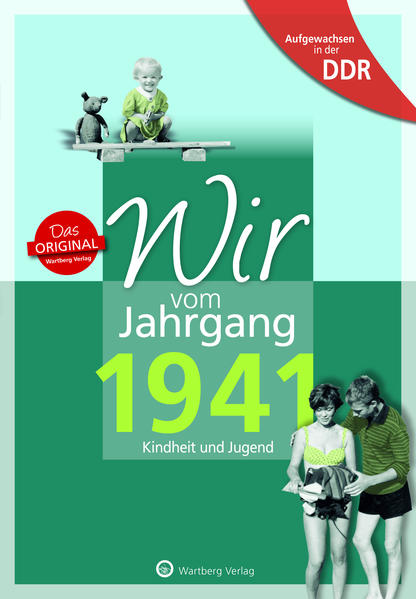 Aufgewachsen in der
DDR

Das
ORIGINAL
Wartberg Verlag

Wir
vom
Jahrgang
1941
Kindheit und Jugend

Wartberg Verlag